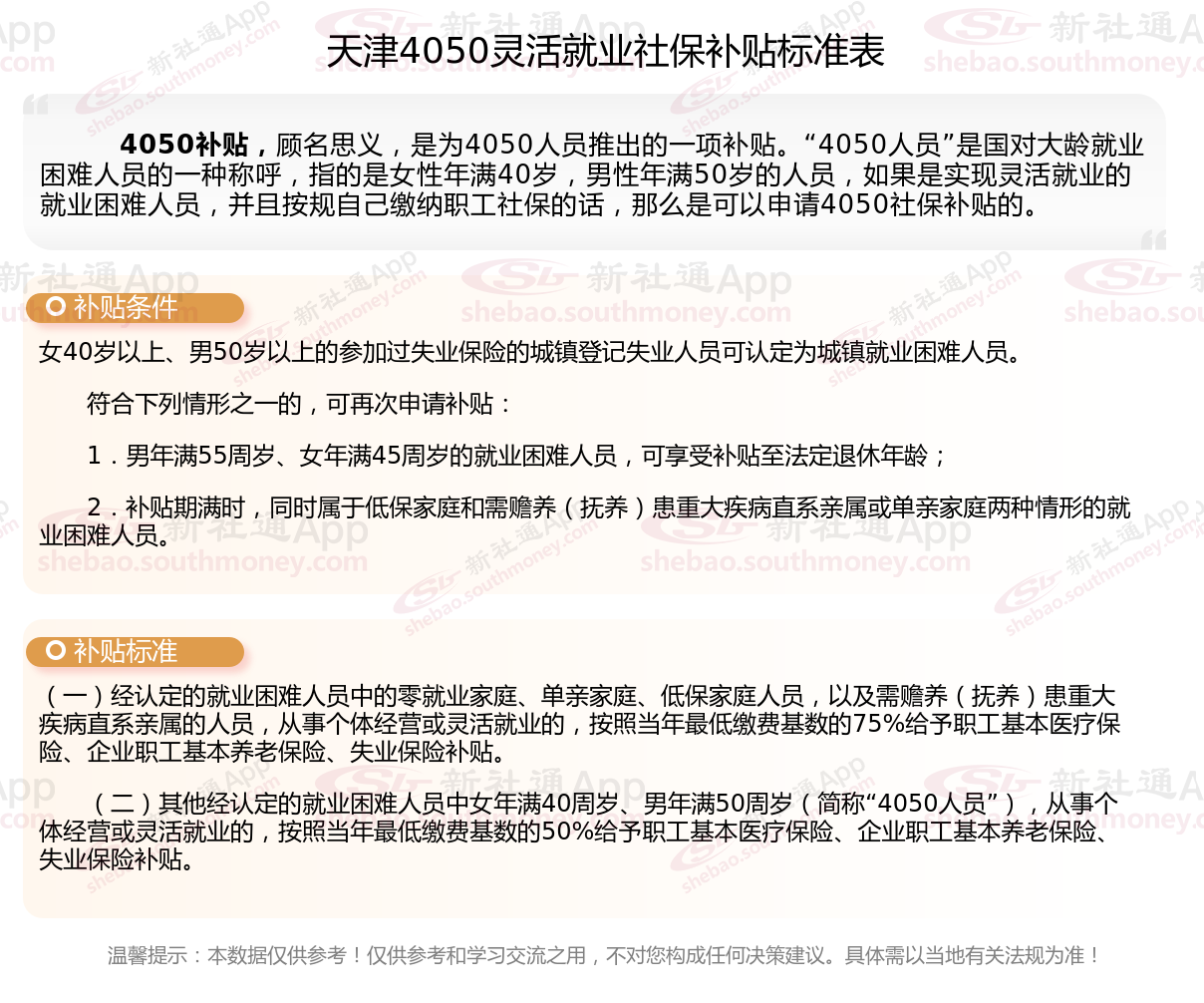 天津4050灵活就业社保补贴标准表

4050补贴，顾名思义，是为4050人员推出的一项补贴。“4050人员”是国对大龄就业困难人员的一种称呼，指的是女性年满40岁，男性年满50岁的人员，如果是实现灵活就业的就业困难人员，并且按规自己缴纳职工社保的话，那么是可以申请4050社保补贴的。

补贴条件

女40岁以上、男50岁以上的参加过失业保险的城镇登记失业人员可认定为城镇就业困难人员。

符合下列情形之一的，可再次申请补贴：

1．男年满55周岁、女年满45周岁的就业困难人员，可享受补贴至法定退休年龄；

2．补贴期满时，同时属于低保家庭和需赡养（抚养）患重大疾病直系亲属或单亲家庭两种情形的就业困难人员。

补贴标准

（一）经认定的就业困难人员中的零就业家庭、单亲家庭、低保家庭人员，以及需赡养（抚养）患重大疾病直系亲属的人员，从事个体经营或灵活就业的，按照当年最低缴费基数的75%给予职工基本医疗保险、企业职工基本养老保险、失业保险补贴。

（二）其他经认定的就业困难人员中女年满40周岁、男年满50周岁（简称“4050人员”），从事个体经营或灵活就业的，按照当年最低缴费基数的50%给予职工基本医疗保险、企业职工基本养老保险、失业保险补贴。

温馨提示：本数据仅供参考！仅供参考和学习交流之用，不对您构成任何决策建议。具体需以当地有关法规为准！

新社通App shebao.southmoney.com